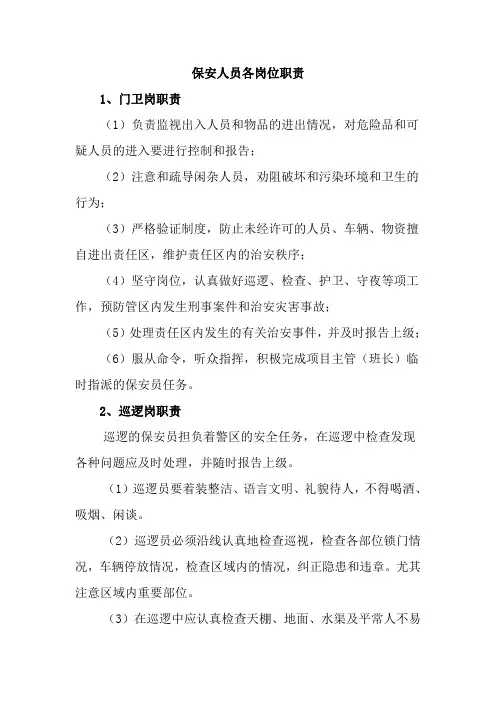 保安人员各岗位职责

1、门卫岗职责

（1）负责监视出入人员和物品的进出情况，对危险品和可疑人员的进入要进行控制和报告；

（2）注意和疏导闲杂人员，劝阻破坏和污染环境和卫生的行为；

（3）严格验证制度，防止未经许可的人员、车辆、物资擅自进出责任区，维护责任区内的治安秩序；

（4）坚守岗位，认真做好巡逻、检查、护卫、守夜等项工作，预防管区内发生刑事案件和治安灾害事故；

（5）处理责任区内发生的有关治安事件，并及时报告上级；

（6）服从命令，听众指挥，积极完成项目主管（班长）临时指派的保安员任务。

2、巡逻岗职责

巡逻的保安员担负着警区的安全任务，在巡逻中检查发现各种问题应及时处理，并随时报告上级。

（1）巡逻员要着装整洁、语言文明、礼貌待人，不得喝酒、吸烟、闲谈。

（2）巡逻员必须沿线认真地检查巡视，检查各部位锁门情况，车辆停放情况，检查区域内的情况，纠正隐患和违章。尤其注意区域内重要部位。

（3）在巡逻中应认真检查天棚、地面、水渠及平常人不易